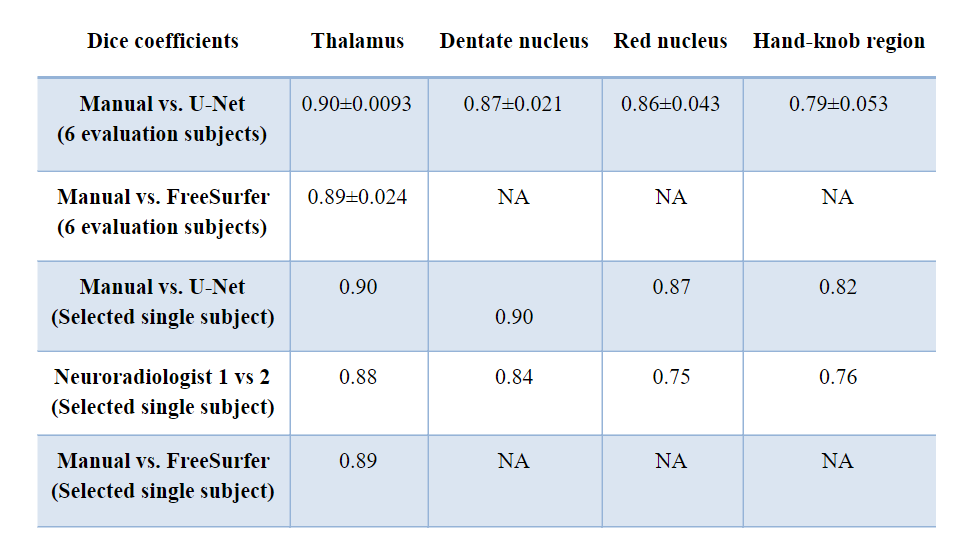 | Dice coefficients | Thalamus | Dentate nucleus | Red nucleus | Hand-knob region |
|---|---|---|---|---|
| Manual vs. U-Net (6 evaluation subjects) | 0.90±0.0093 | 0.87±0.021 | 0.86±0.043 | 0.79±0.053 |
| Manual vs. FreeSurfer (6 evaluation subjects) | 0.89±0.024 | NA | NA | NA |
| Manual vs. U-Net (Selected single subject) | 0.90 | 0.90 | 0.87 | 0.82 |
| Neuroradiologist 1 vs 2 (Selected single subject) | 0.88 | 0.84 | 0.75 | 0.76 |
| Manual vs. FreeSurfer (Selected single subject) | 0.89 | NA | NA | NA |